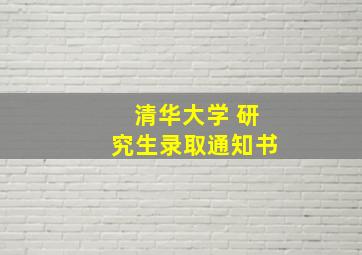 清华大学 研究生录取通知书